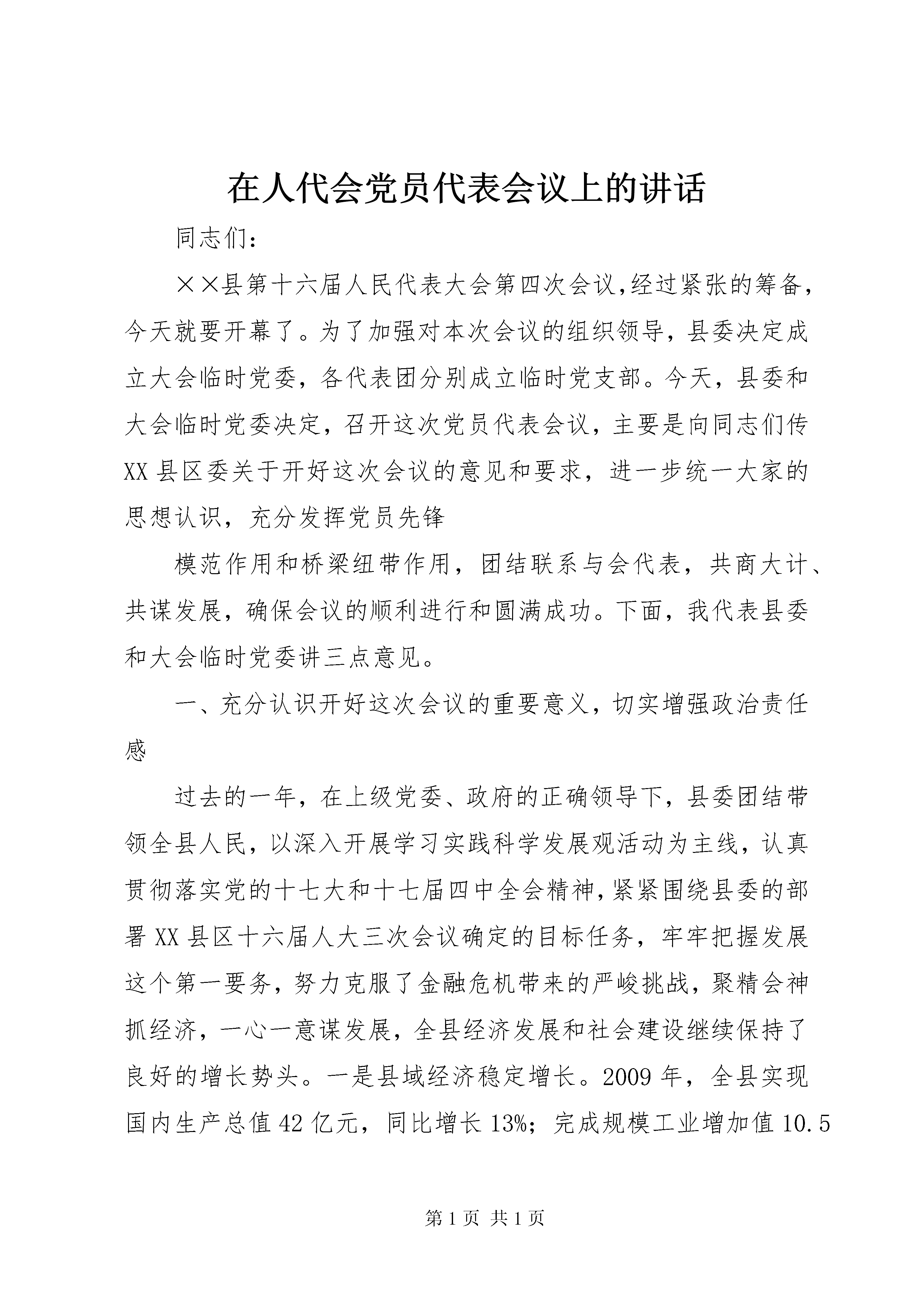 在人代会党员代表会议上的讲话

同志们：

××县第十六届人民代表大会第四次会议，经过紧张的筹备，今天就要开幕了。为了加强对本次会议的组织领导，县委决定成立大会临时党委，各代表团分别成立临时党支部。今天，县委和大会临时党委决定，召开这次党员代表会议，主要是向同志们传XX县区委关于开好这次会议的意见和要求，进一步统一大家的思想认识，充分发挥党员先锋

模范作用和桥梁纽带作用，团结联系与会代表，共商大计、共谋发展，确保会议的顺利进行和圆满成功。下面，我代表县委和大会临时党委讲三点意见。

一、充分认识开好这次会议的重要意义，切实增强政治责任感

过去的一年，在上级党委、政府的正确领导下，县委团结带领全县人民，以深入开展学习实践科学发展观活动为主线，认真贯彻落实党的十七大和十七届四中全会精神，紧紧围绕县委的部署XX县区十六届人大三次会议确定的目标任务，牢牢把握发展这个第一要务，努力克服了金融危机带来的严峻挑战，聚精会神抓经济，一心一意谋发展，全县经济发展和社会建设继续保持了良好的增长势头。一是县域经济稳定增长。2009年，全县实现国内生产总值42亿元，同比增长13%；完成规模工业增加值10.5

第1页 共1页